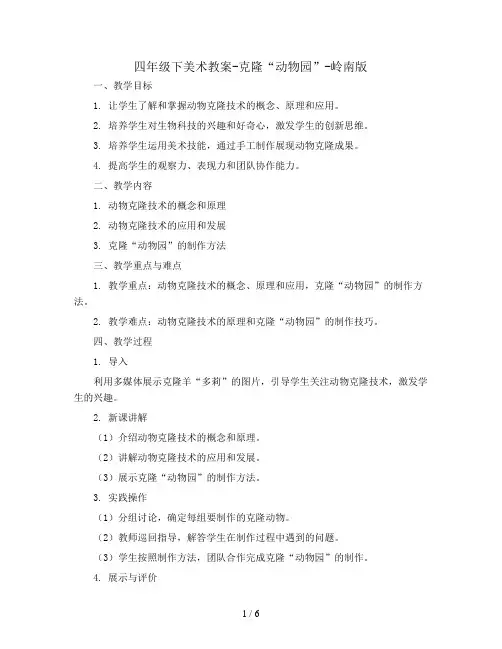 四年级下美术教案-克隆“动物园”-岭南版

一、教学目标

1. 让学生了解和掌握动物克隆技术的概念、原理和应用。

2. 培养学生对生物科技的兴趣和好奇心，激发学生的创新思维。

3. 培养学生运用美术技能，通过手工制作展现动物克隆成果。

4. 提高学生的观察力、表现力和团队协作能力。

二、教学内容

1. 动物克隆技术的概念和原理

2. 动物克隆技术的应用和发展

3. 克隆“动物园”的制作方法

三、教学重点与难点

1. 教学重点：动物克隆技术的概念、原理和应用，克隆“动物园”的制作方法。

2. 教学难点：动物克隆技术的原理和克隆“动物园”的制作技巧。

四、教学过程

1. 导入

利用多媒体展示克隆羊“多莉”的图片，引导学生关注动物克隆技术，激发学生的兴趣。

2. 新课讲解

（1）介绍动物克隆技术的概念和原理。

（2）讲解动物克隆技术的应用和发展。

（3）展示克隆“动物园”的制作方法。

3. 实践操作

（1）分组讨论，确定每组要制作的克隆动物。

（2）教师巡回指导，解答学生在制作过程中遇到的问题。

（3）学生按照制作方法，团队合作完成克隆“动物园”的制作。

4. 展示与评价

1 / 6